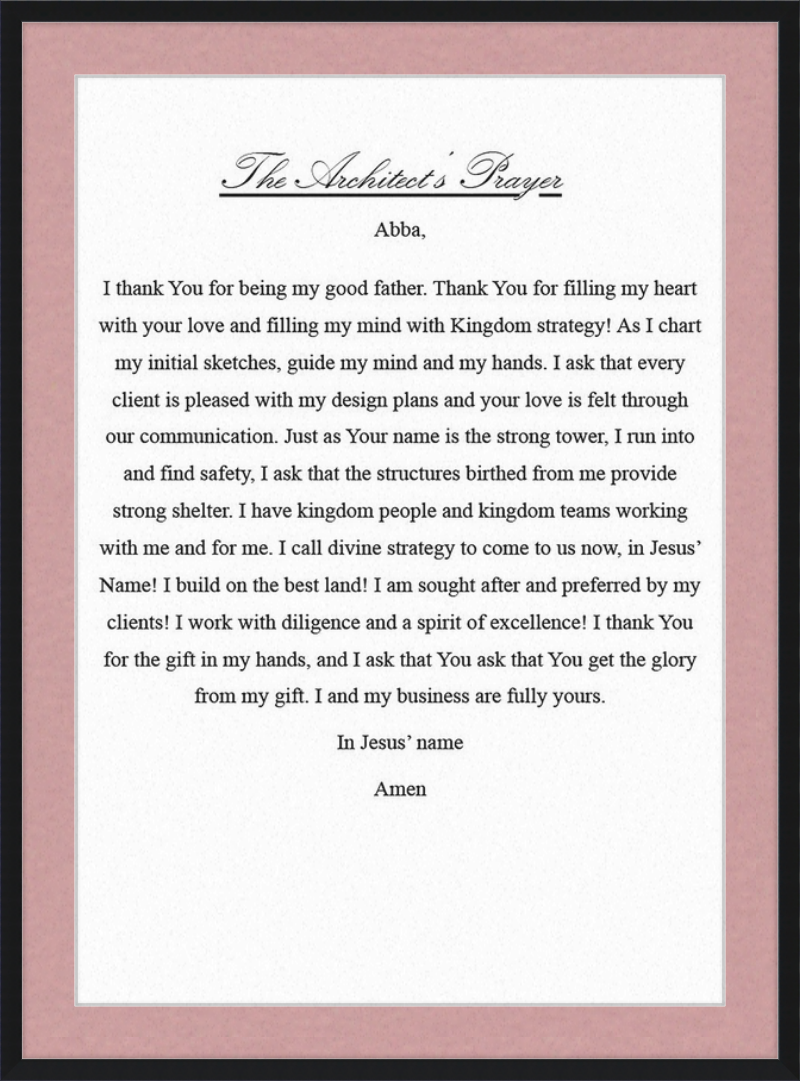 The Architect's Prayer

Abba,

I thank You for being my good father. Thank You for filling my heart with your love and filling my mind with Kingdom strategy! As I chart my initial sketches, guide my mind and my hands. I ask that every client is pleased with my design plans and your love is felt through our communication. Just as Your name is the strong tower, I run into and find safety, I ask that the structures birthed from me provide strong shelter. I have kingdom people and kingdom teams working with me and for me. I call divine strategy to come to us now, in Jesus' Name! I build on the best land! I am sought after and preferred by my clients! I work with diligence and a spirit of excellence! I thank You for the gift in my hands, and I ask that You ask that You get the glory from my gift. I and my business are fully yours.

In Jesus' name

Amen